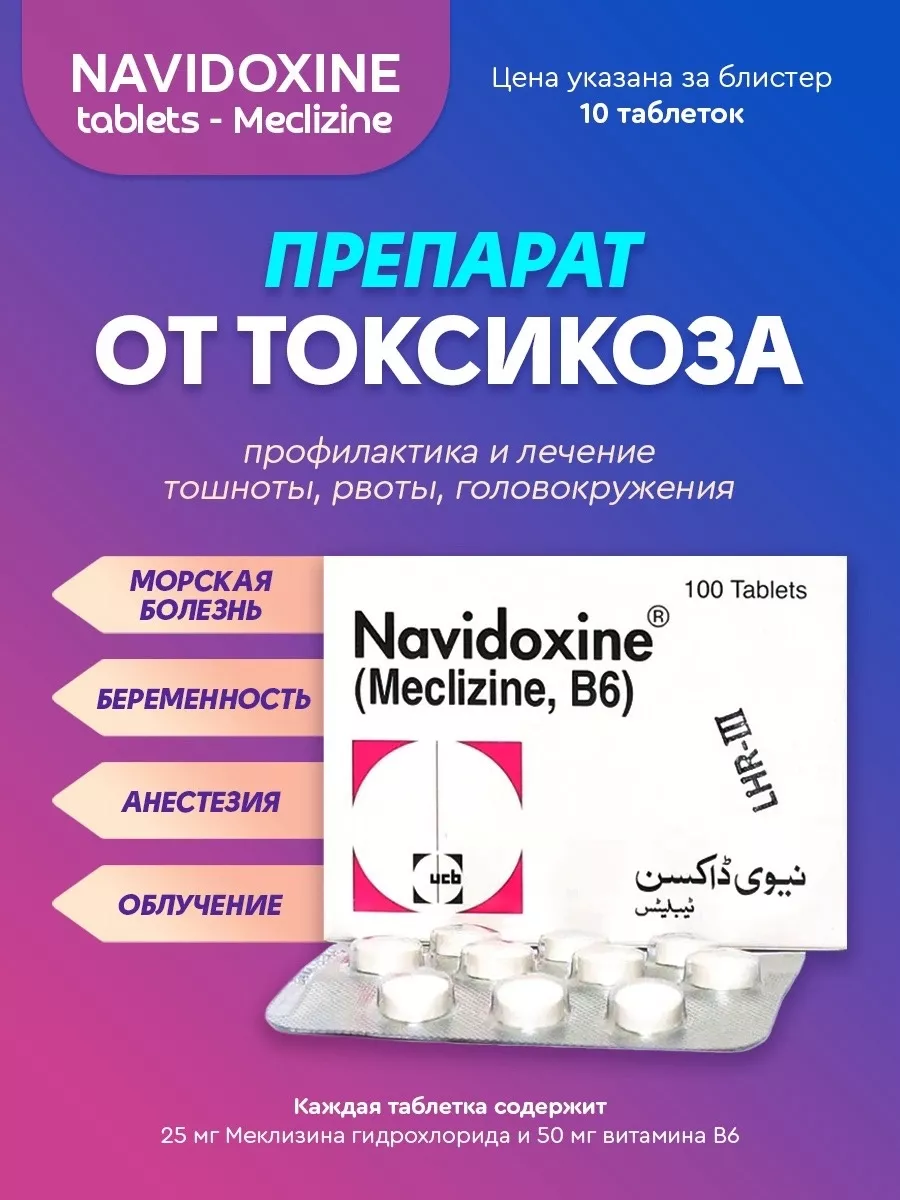 NAVIDOXINE
tablets - Meclizine

Цена указана за блистер
10 таблеток

ПРЕПАРАТ
ОТ ТОКСИКОЗА

профилактика и лечение
тошноты, рвоты, головокружения

МОРСКАЯ БОЛЕЗНЬ

БЕРЕМЕННОСТЬ

АНЕСТЕЗИЯ

ОБЛУЧЕНИЕ

100 Tablets

Navidoxine®
(Meclizine, B6)

LHR-III

ucb

نیوی ڈاکسن
ٹیبلیٹس

Каждая таблетка содержит
25 мг Меклизина гидрохлорида и 50 мг витамина B6